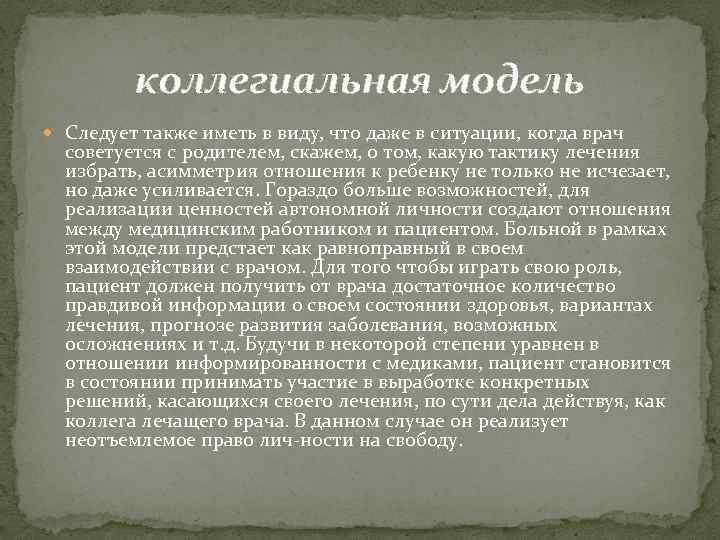 коллегиальная модель

Следует также иметь в виду, что даже в ситуации, когда врач советуется с родителем, скажем, о том, какую тактику лечения избрать, асимметрия отношения к ребенку не только не исчезает, но даже усиливается. Гораздо больше возможностей, для реализации ценностей автономной личности создают отношения между медицинским работником и пациентом. Больной в рамках этой модели предстает как равноправный в своем взаимодействии с врачом. Для того чтобы играть свою роль, пациент должен получить от врача достаточное количество правдивой информации о своем состоянии здоровья, вариантах лечения, прогнозе развития заболевания, возможных осложнениях и т.д. Будучи в некоторой степени уравнен в отношении информированности с медиками, пациент становится в состоянии принимать участие в выработке конкретных решений, касающихся своего лечения, по сути дела действуя, как коллега лечащего врача. В данном случае он реализует неотъемлемое право лич-ности на свободу.